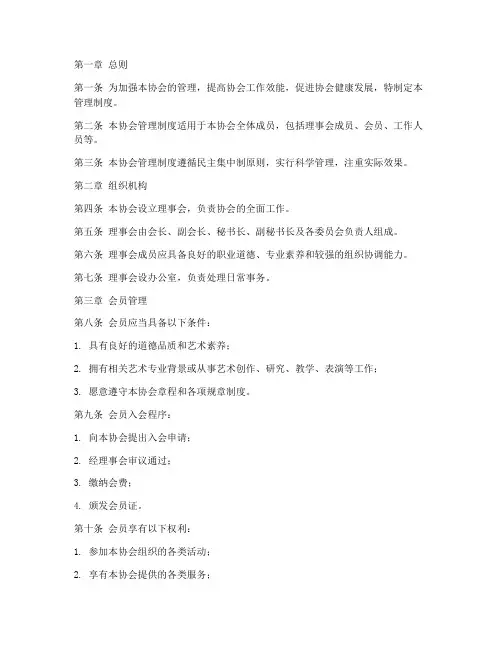 第一章 总则

第一条 为加强本协会的管理，提高协会工作效能，促进协会健康发展，特制定本管理制度。

第二条 本协会管理制度适用于本协会全体成员，包括理事会成员、会员、工作人员等。

第三条 本协会管理制度遵循民主集中制原则，实行科学管理，注重实际效果。

第二章 组织机构

第四条 本协会设立理事会，负责协会的全面工作。

第五条 理事会由会长、副会长、秘书长、副秘书长及各委员会负责人组成。

第六条 理事会成员应具备良好的职业道德、专业素养和较强的组织协调能力。

第七条 理事会设办公室，负责处理日常事务。

第三章 会员管理

第八条 会员应当具备以下条件：

1. 具有良好的道德品质和艺术素养；

2. 拥有相关艺术专业背景或从事艺术创作、研究、教学、表演等工作；

3. 愿意遵守本协会章程和各项规章制度。

第九条 会员入会程序：

1. 向本协会提出入会申请；

2. 经理事会审议通过；

3. 缴纳会费；

4. 颁发会员证。

第十条 会员享有以下权利：

1. 参加本协会组织的各类活动；

2. 享有本协会提供的各类服务；